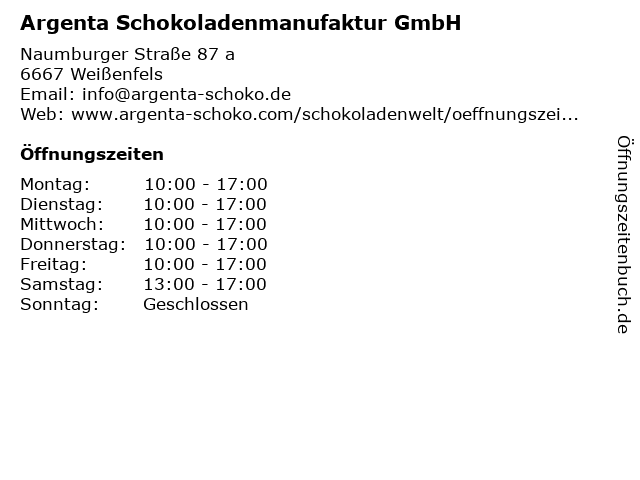 Argenta Schokoladenmanufaktur GmbH

Naumburger Straße 87 a
6667 Weißenfels
Email: info@argenta-schoko.de
Web: www.argenta-schoko.com/schokoladenwelt/oeffnungszei...

Öffnungszeiten

| Montag: | 10:00 - 17:00 |
|---|---|
| Dienstag: | 10:00 - 17:00 |
| Mittwoch: | 10:00 - 17:00 |
| Donnerstag: | 10:00 - 17:00 |
| Freitag: | 10:00 - 17:00 |
| Samstag: | 13:00 - 17:00 |
| Sonntag: | Geschlossen |

Öffnungszeitenbuch.de